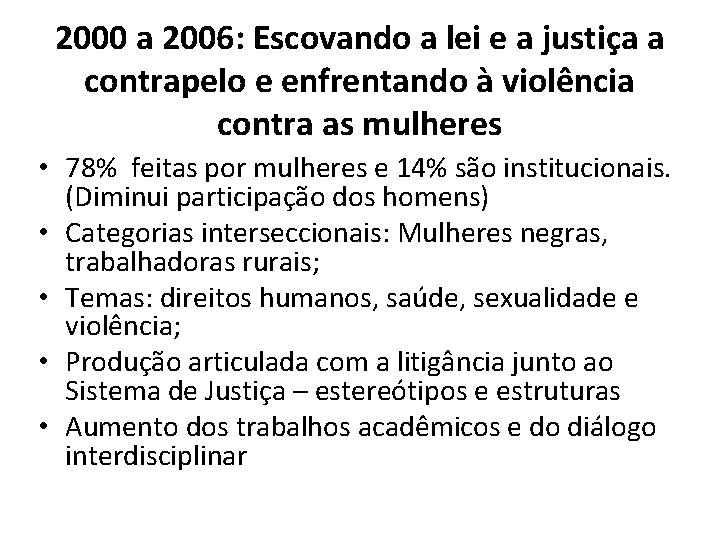 2000 a 2006: Escovando a lei e a justiça a contrapelo e enfrentando à violência contra as mulheres

• 78% feitas por mulheres e 14% são institucionais. (Diminui participação dos homens)
• Categorias interseccionais: Mulheres negras, trabalhadoras rurais;
• Temas: direitos humanos, saúde, sexualidade e violência;
• Produção articulada com a litigância junto ao Sistema de Justiça – estereótipos e estruturas
• Aumento dos trabalhos acadêmicos e do diálogo interdisciplinar